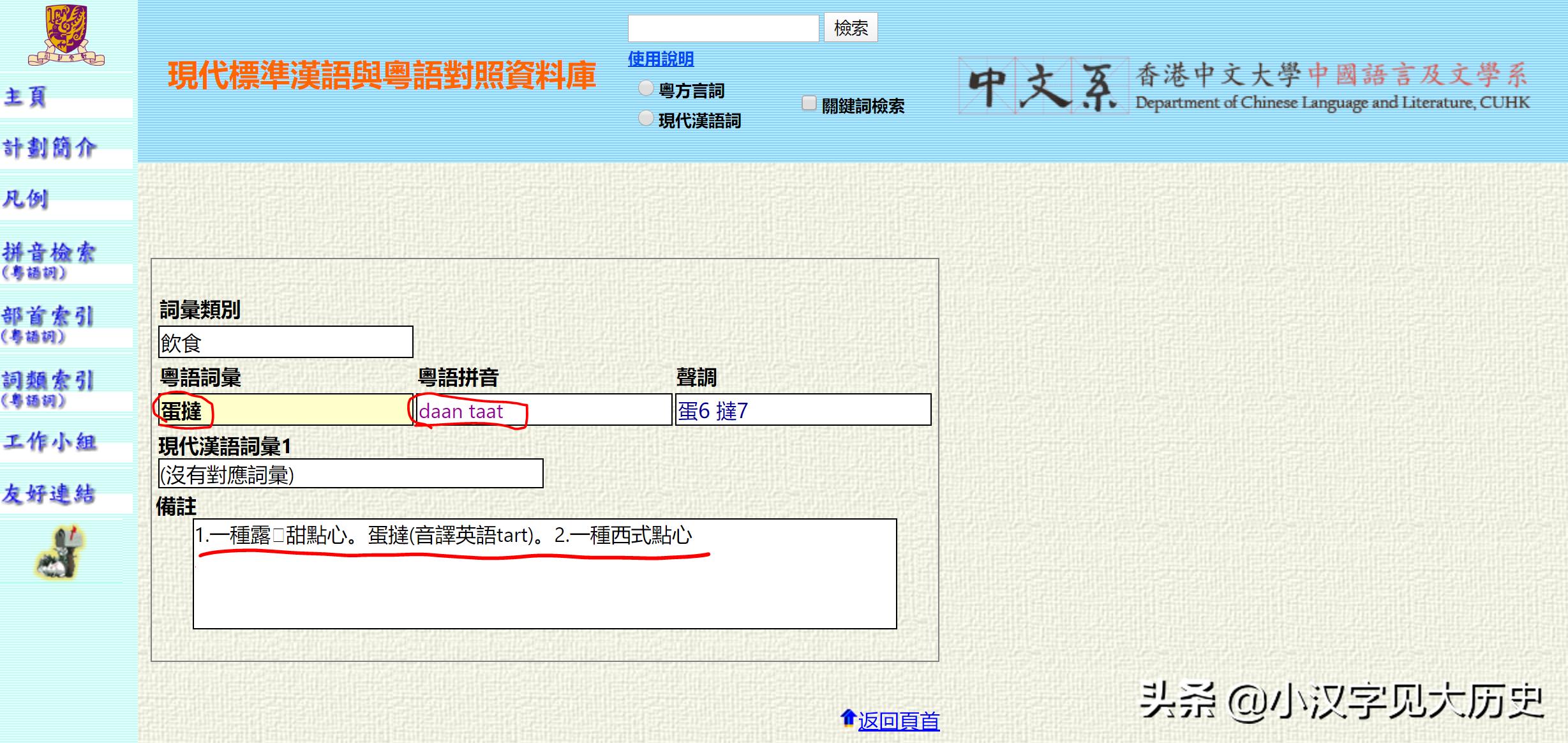 主頁

計劃簡介

凡例

拼音檢索
(粵語詞)

部首索引
(粵語詞)

詞類索引
(粵語詞)

工作小組

友好連結

現代標準漢語與粵語對照資料庫

檢索

使用說明

粵方言詞

現代漢語詞

關鍵詞檢索

中文系 香港中文大學中國語言及文學系 Department of Chinese Language and Literature, CUHK

詞彙類別

飲食

粵語詞彙

蛋撻

粵語拼音

daan taat

聲調

蛋6 撻7

現代漢語詞彙1

(沒有對應詞彙)

備註

1.一種露□甜點心。蛋撻(音譯英語tart)。2.一種西式點心

返回頁首

头条 @小汉字见大历史